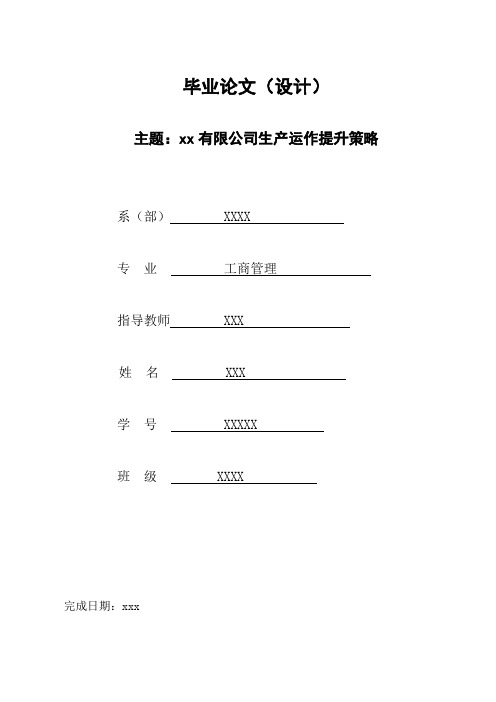 毕业论文（设计）

主题：xx 有限公司生产运作提升策略

系（部） XXXX

专 业 工商管理

指导教师 XXX

姓 名 XXX

学 号 XXXXX

班 级 XXXX

完成日期：xxx